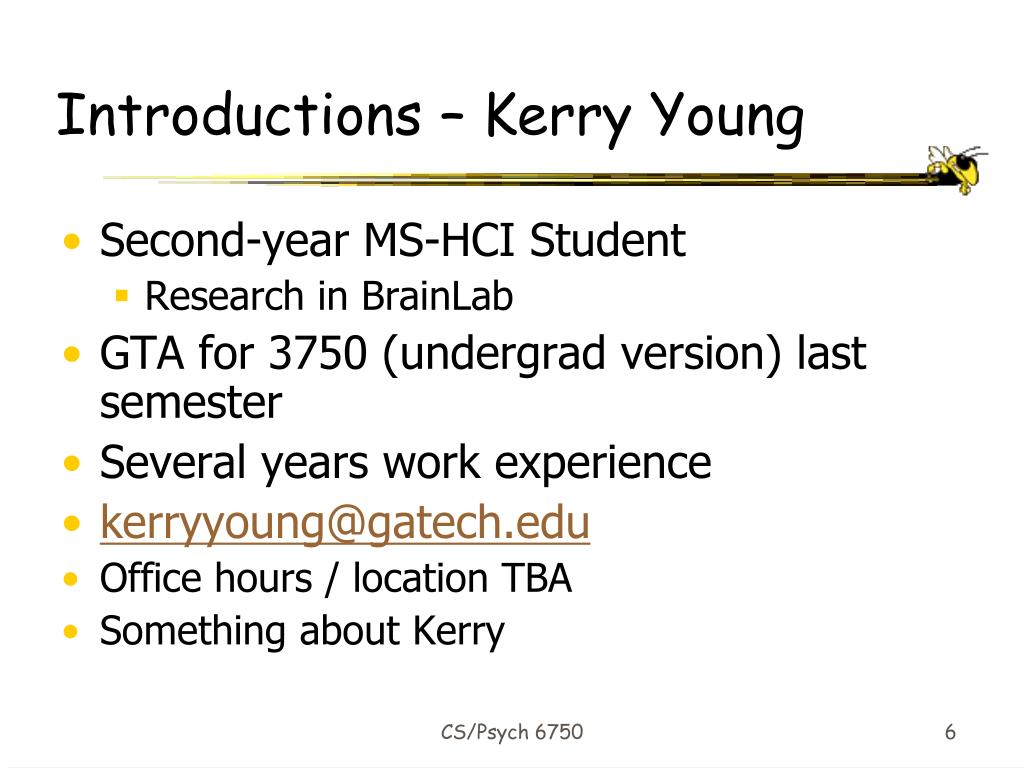 Introductions – Kerry Young

• Second-year MS-HCI Student
 ▪ Research in BrainLab
• GTA for 3750 (undergrad version) last semester
• Several years work experience
• kerryyoung@gatech.edu
• Office hours / location TBA
• Something about Kerry

CS/Psych 6750

6